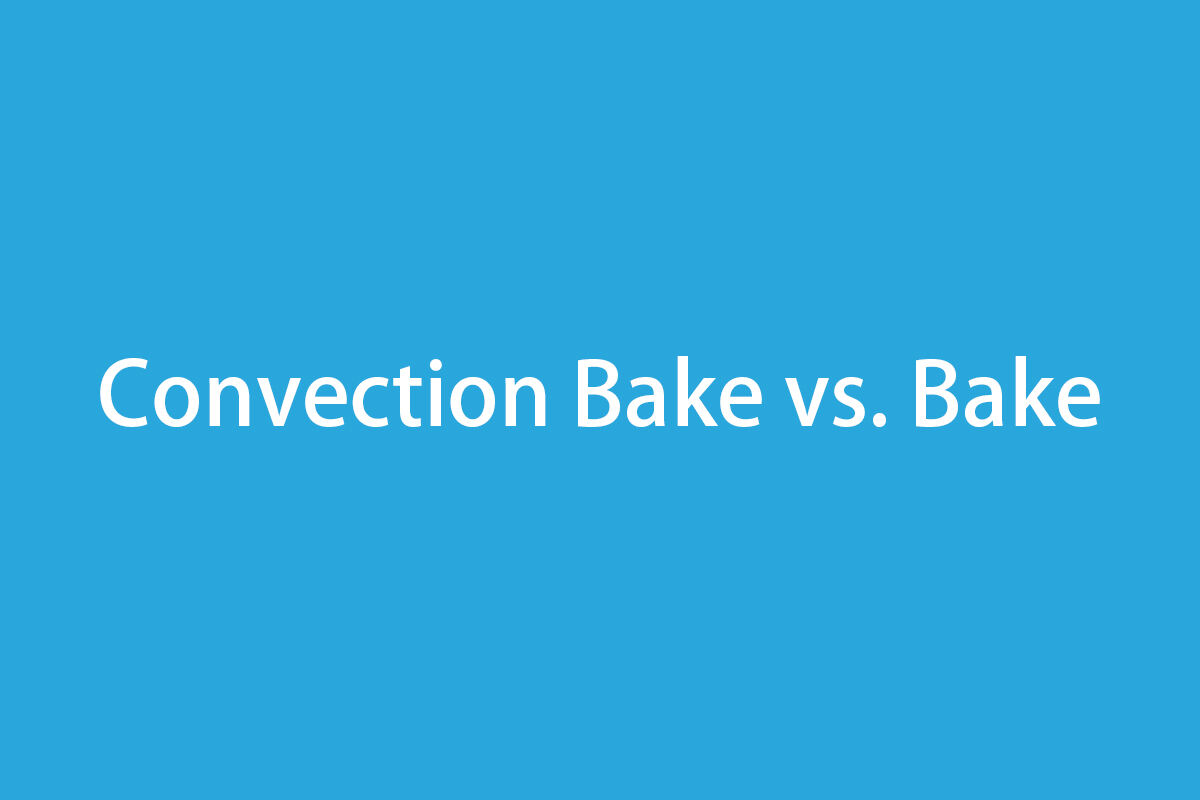 Convection Bake vs. Bake